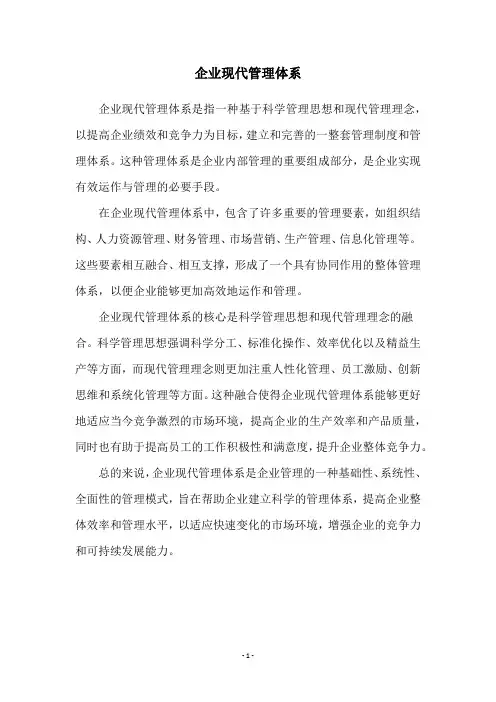 企业现代管理体系

企业现代管理体系是指一种基于科学管理思想和现代管理理念，以提高企业绩效和竞争力为目标，建立和完善的一整套管理制度和管理体系。这种管理体系是企业内部管理的重要组成部分，是企业实现有效运作与管理的必要手段。

在企业现代管理体系中，包含了许多重要的管理要素，如组织结构、人力资源管理、财务管理、市场营销、生产管理、信息化管理等。这些要素相互融合、相互支撑，形成了一个具有协同作用的整体管理体系，以便企业能够更加高效地运作和管理。

企业现代管理体系的核心是科学管理思想和现代管理理念的融合。科学管理思想强调科学分工、标准化操作、效率优化以及精益生产等方面，而现代管理理念则更加注重人性化管理、员工激励、创新思维和系统化管理等方面。这种融合使得企业现代管理体系能够更好地适应当今竞争激烈的市场环境，提高企业的生产效率和产品质量，同时也有助于提高员工的工作积极性和满意度，提升企业整体竞争力。

总的来说，企业现代管理体系是企业管理的一种基础性、系统性、全面性的管理模式，旨在帮助企业建立科学的管理体系，提高企业整体效率和管理水平，以适应快速变化的市场环境，增强企业的竞争力和可持续发展能力。

- 1 -